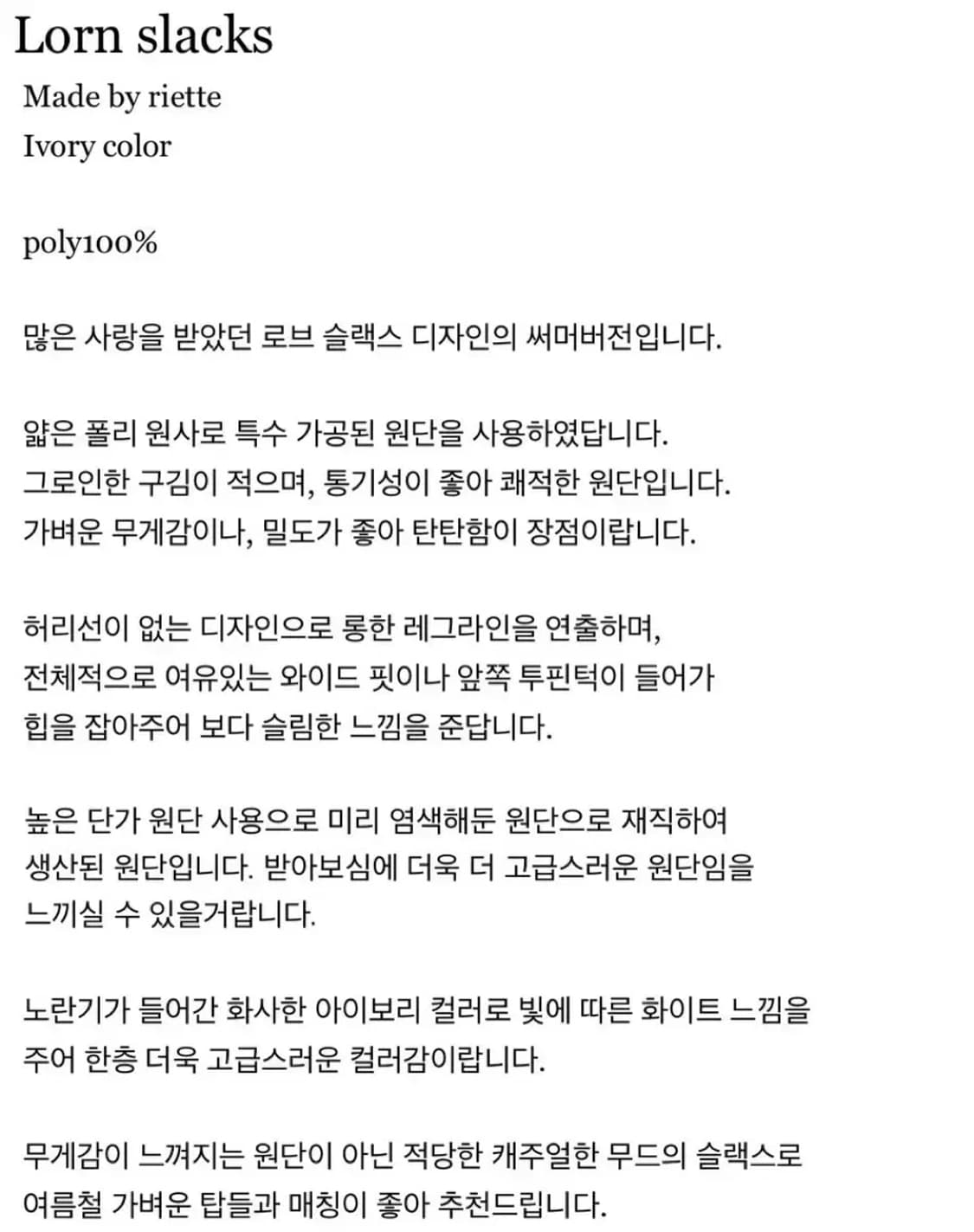 Lorn slacks

Made by riette
Ivory color

poly100%

많은 사랑을 받았던 로브 슬랙스 디자인의 써머버전입니다.

얇은 폴리 원사로 특수 가공된 원단을 사용하였답니다.
그로인한 구김이 적으며, 통기성이 좋아 쾌적한 원단입니다.
가벼운 무게감이나, 밀도가 좋아 탄탄함이 장점이랍니다.

허리선이 없는 디자인으로 롱한 레그라인을 연출하며,
전체적으로 여유있는 와이드 핏이나 앞쪽 투핀턱이 들어가
힙을 잡아주어 보다 슬림한 느낌을 준답니다.

높은 단가 원단 사용으로 미리 염색해둔 원단으로 재직하여
생산된 원단입니다. 받아보심에 더욱 더 고급스러운 원단임을
느끼실 수 있을거랍니다.

노란기가 들어간 화사한 아이보리 컬러로 빛에 따른 화이트 느낌을
주어 한층 더욱 고급스러운 컬러감이랍니다.

무게감이 느껴지는 원단이 아닌 적당한 캐주얼한 무드의 슬랙스로
여름철 가벼운 탑들과 매칭이 좋아 추천드립니다.